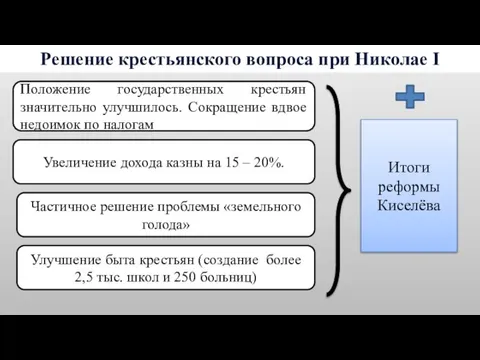 Решение крестьянского вопроса при Николае I

Положение государственных крестьян значительно улучшилось. Сокращение вдвое недоимок по налогам

Увеличение дохода казны на 15 – 20%.

Частичное решение проблемы «земельного голода»

Улучшение быта крестьян (создание более 2,5 тыс. школ и 250 больниц)

Итоги реформы Киселёва